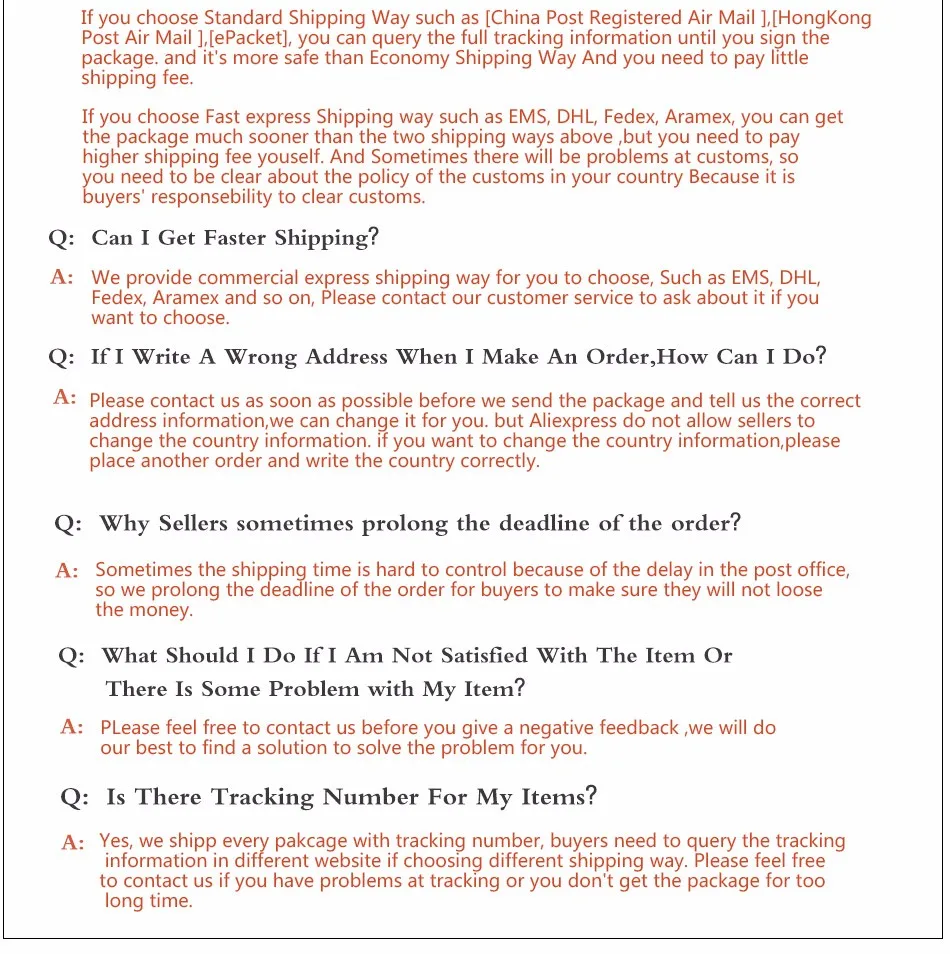 If you choose Standard Shipping Way such as [China Post Registered Air Mail ],[HongKong Post Air Mail ],[ePacket], you can query the full tracking information until you sign the package. and it's more safe than Economy Shipping Way And you need to pay little shipping fee.

If you choose Fast express Shipping way such as EMS, DHL, Fedex, Aramex, you can get the package much sooner than the two shipping ways above ,but you need to pay higher shipping fee youself. And Sometimes there will be problems at customs, so you need to be clear about the policy of the customs in your country Because it is buyers' responsebility to clear customs.

Q: Can I Get Faster Shipping?

A: We provide commercial express shipping way for you to choose, Such as EMS, DHL, Fedex, Aramex and so on, Please contact our customer service to ask about it if you want to choose.

Q: If I Write A Wrong Address When I Make An Order,How Can I Do?

A: Please contact us as soon as possible before we send the package and tell us the correct address information,we can change it for you. but Aliexpress do not allow sellers to change the country information. if you want to change the country information,please place another order and write the country correctly.

Q: Why Sellers sometimes prolong the deadline of the order?

A: Sometimes the shipping time is hard to control because of the delay in the post office, so we prolong the deadline of the order for buyers to make sure they will not loose the money.

Q: What Should I Do If I Am Not Satisfied With The Item Or There Is Some Problem with My Item?

A: PLease feel free to contact us before you give a negative feedback ,we will do our best to find a solution to solve the problem for you.

Q: Is There Tracking Number For My Items?

A: Yes, we shipp every pakcage with tracking number, buyers need to query the tracking information in different website if choosing different shipping way. Please feel free to contact us if you have problems at tracking or you don't get the package for too long time.